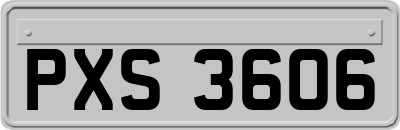 PXS 3606